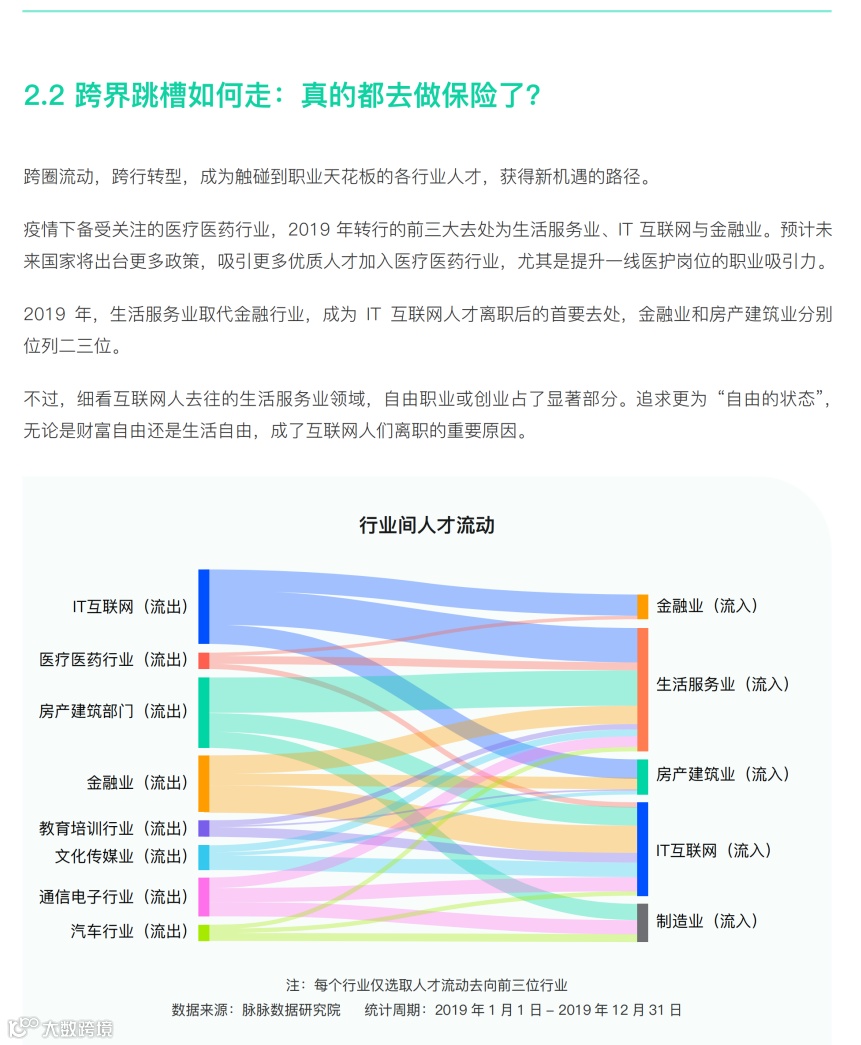 2.2 跨界跳槽如何走：真的都去做保险了？

跨圈流动，跨行转型，成为触碰到职业天花板的各行业人才，获得新机遇的路径。

疫情下备受关注的医疗医药行业，2019 年转行的前三大去处为生活服务业、IT 互联网与金融业。预计未来国家将出台更多政策，吸引更多优质人才加入医疗医药行业，尤其是提升一线医护岗位的职业吸引力。

2019 年，生活服务业取代金融行业，成为 IT 互联网人才离职后的首要去处，金融业和房产建筑业分别位列二三位。

不过，细看互联网人去往的生活服务业领域，自由职业或创业占了显著部分。追求更为“自由的状态”，无论是财富自由还是生活自由，成了互联网人们离职的重要原因。

行业间人才流动

IT互联网（流出）
医疗医药行业（流出）
房产建筑部门（流出）
金融业（流出）
教育培训行业（流出）
文化传媒业（流出）
通信电子行业（流出）
汽车行业（流出）

金融业（流入）
生活服务业（流入）
房产建筑业（流入）
IT互联网（流入）
制造业（流入）

注：每个行业仅选取人才流动去向前三位行业
数据来源：脉脉数据研究院　统计周期：2019 年 1 月 1 日 – 2019 年 12 月 31 日

大数跨境